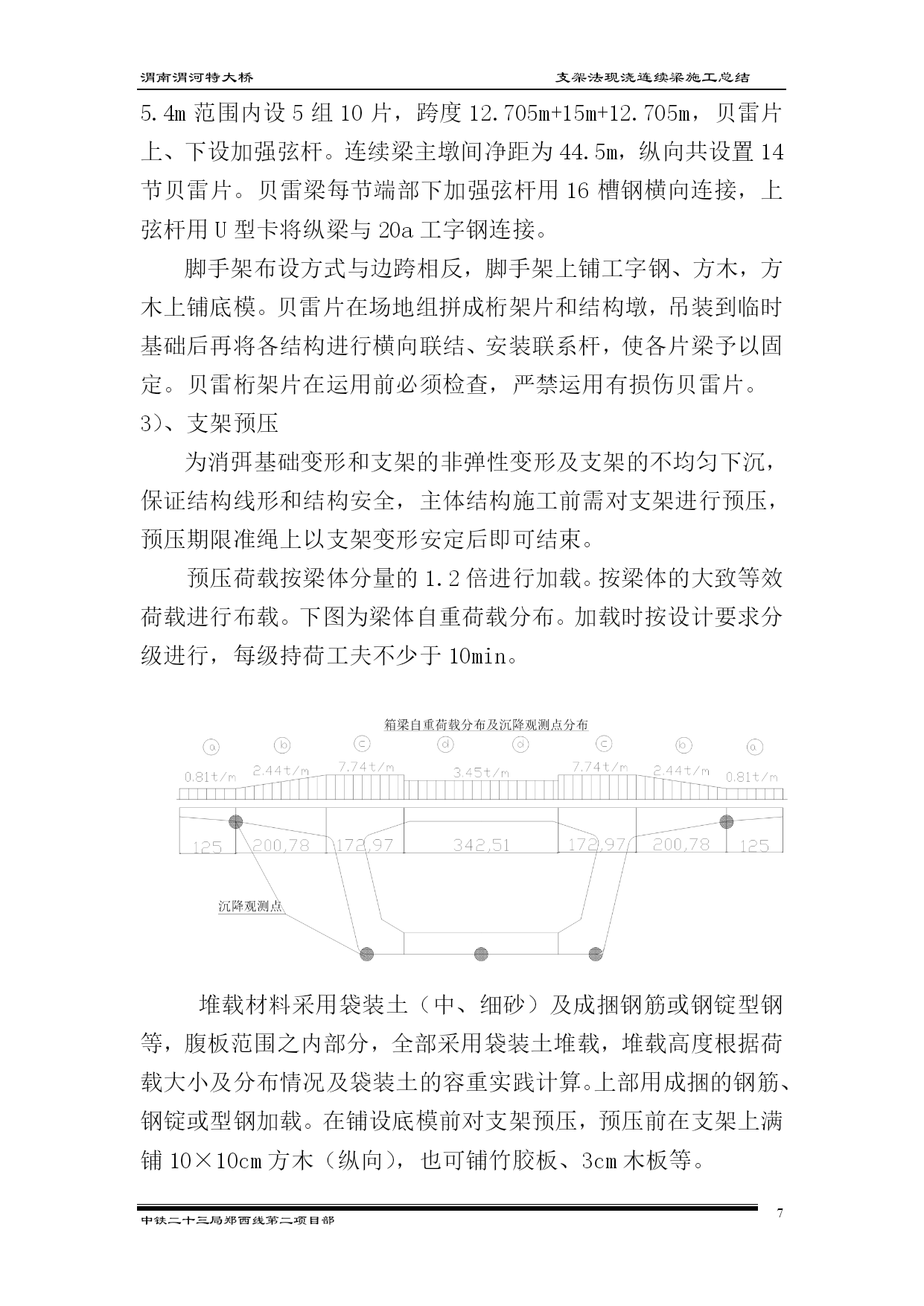 渭南渭河特大桥　　支架法现浇连续梁施工总结

5.4m 范围内设 5 组 10 片，跨度 12.705m+15m+12.705m，贝雷片上、下设加强弦杆。连续梁主墩间净距为 44.5m，纵向共设置 14 节贝雷片。贝雷梁每节端部下加强弦杆用 16 槽钢横向连接，上弦杆用 U 型卡将纵梁与 20a 工字钢连接。

脚手架布设方式与边跨相反，脚手架上铺工字钢、方木，方木上铺底模。贝雷片在场地组拼成桁架片和结构墩，吊装到临时基础后再将各结构进行横向联结、安装联系杆，使各片梁予以固定。贝雷桁架片在运用前必须检查，严禁运用有损伤贝雷片。

3)、支架预压

为消弭基础变形和支架的非弹性变形及支架的不均匀下沉，保证结构线形和结构安全，主体结构施工前需对支架进行预压，预压期限准绳上以支架变形安定后即可结束。

预压荷载按梁体分量的 1.2 倍进行加载。按梁体的大致等效荷载进行布载。下图为梁体自重荷载分布。加载时按设计要求分级进行，每级持荷工夫不少于 10min。

箱梁自重荷载分布及沉降观测点分布

a　b　c　d　d　c　b　a

0.81t/m　2.44t/m　7.74t/m　3.45t/m　7.74t/m　2.44t/m　0.81t/m

125　200,78　172,97　342,51　172,97　200,78　125

沉降观测点

堆载材料采用袋装土（中、细砂）及成捆钢筋或钢锭型钢等，腹板范围之内部分，全部采用袋装土堆载，堆载高度根据荷载大小及分布情况及袋装土的容重实践计算。上部用成捆的钢筋、钢锭或型钢加载。在铺设底模前对支架预压，预压前在支架上满铺 10×10cm 方木（纵向），也可铺竹胶板、3cm 木板等。

中铁二十三局郑西线第二项目部　　7